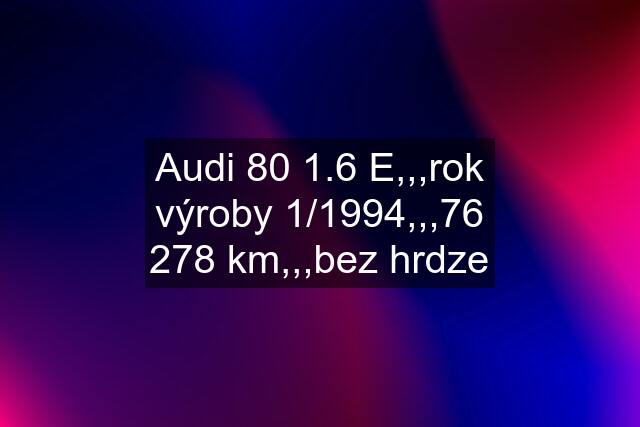 Audi 80 1.6 E,,,rok výroby 1/1994,,,76 278 km,,,bez hrdze